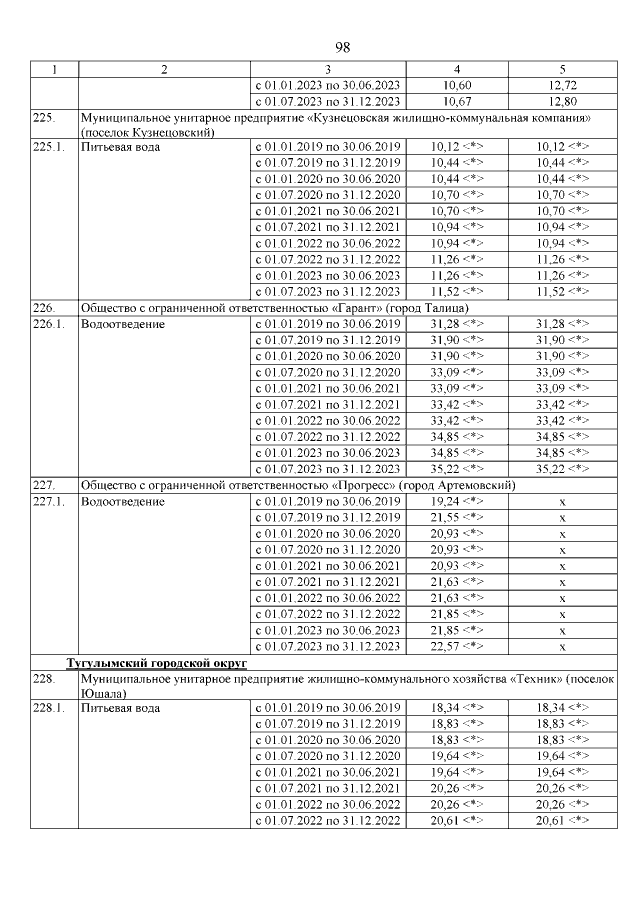 98

| 1 | 2 | 3 | 4 | 5 |
|---|---|---|---|---|
| | | с 01.01.2023 по 30.06.2023 | 10,60 | 12,72 |
| | | с 01.07.2023 по 31.12.2023 | 10,67 | 12,80 |
| 225. | Муниципальное унитарное предприятие «Кузнецовская жилищно-коммунальная компания» (поселок Кузнецовский) | | | |
| 225.1. | Питьевая вода | с 01.01.2019 по 30.06.2019 | 10,12 <*> | 10,12 <*> |
| | | с 01.07.2019 по 31.12.2019 | 10,44 <*> | 10,44 <*> |
| | | с 01.01.2020 по 30.06.2020 | 10,44 <*> | 10,44 <*> |
| | | с 01.07.2020 по 31.12.2020 | 10,70 <*> | 10,70 <*> |
| | | с 01.01.2021 по 30.06.2021 | 10,70 <*> | 10,70 <*> |
| | | с 01.07.2021 по 31.12.2021 | 10,94 <*> | 10,94 <*> |
| | | с 01.01.2022 по 30.06.2022 | 10,94 <*> | 10,94 <*> |
| | | с 01.07.2022 по 31.12.2022 | 11,26 <*> | 11,26 <*> |
| | | с 01.01.2023 по 30.06.2023 | 11,26 <*> | 11,26 <*> |
| | | с 01.07.2023 по 31.12.2023 | 11,52 <*> | 11,52 <*> |
| 226. | Общество с ограниченной ответственностью «Гарант» (город Талица) | | | |
| 226.1. | Водоотведение | с 01.01.2019 по 30.06.2019 | 31,28 <*> | 31,28 <*> |
| | | с 01.07.2019 по 31.12.2019 | 31,90 <*> | 31,90 <*> |
| | | с 01.01.2020 по 30.06.2020 | 31,90 <*> | 31,90 <*> |
| | | с 01.07.2020 по 31.12.2020 | 33,09 <*> | 33,09 <*> |
| | | с 01.01.2021 по 30.06.2021 | 33,09 <*> | 33,09 <*> |
| | | с 01.07.2021 по 31.12.2021 | 33,42 <*> | 33,42 <*> |
| | | с 01.01.2022 по 30.06.2022 | 33,42 <*> | 33,42 <*> |
| | | с 01.07.2022 по 31.12.2022 | 34,85 <*> | 34,85 <*> |
| | | с 01.01.2023 по 30.06.2023 | 34,85 <*> | 34,85 <*> |
| | | с 01.07.2023 по 31.12.2023 | 35,22 <*> | 35,22 <*> |
| 227. | Общество с ограниченной ответственностью «Прогресс» (город Артемовский) | | | |
| 227.1. | Водоотведение | с 01.01.2019 по 30.06.2019 | 19,24 <*> | x |
| | | с 01.07.2019 по 31.12.2019 | 21,55 <*> | x |
| | | с 01.01.2020 по 30.06.2020 | 20,93 <*> | x |
| | | с 01.07.2020 по 31.12.2020 | 20,93 <*> | x |
| | | с 01.01.2021 по 30.06.2021 | 20,93 <*> | x |
| | | с 01.07.2021 по 31.12.2021 | 21,63 <*> | x |
| | | с 01.01.2022 по 30.06.2022 | 21,63 <*> | x |
| | | с 01.07.2022 по 31.12.2022 | 21,85 <*> | x |
| | | с 01.01.2023 по 30.06.2023 | 21,85 <*> | x |
| | | с 01.07.2023 по 31.12.2023 | 22,57 <*> | x |
| | Тугулымский городской округ | | | |
| 228. | Муниципальное унитарное предприятие жилищно-коммунального хозяйства «Техник» (поселок Юшала) | | | |
| 228.1. | Питьевая вода | с 01.01.2019 по 30.06.2019 | 18,34 <*> | 18,34 <*> |
| | | с 01.07.2019 по 31.12.2019 | 18,83 <*> | 18,83 <*> |
| | | с 01.01.2020 по 30.06.2020 | 18,83 <*> | 18,83 <*> |
| | | с 01.07.2020 по 31.12.2020 | 19,64 <*> | 19,64 <*> |
| | | с 01.01.2021 по 30.06.2021 | 19,64 <*> | 19,64 <*> |
| | | с 01.07.2021 по 31.12.2021 | 20,26 <*> | 20,26 <*> |
| | | с 01.01.2022 по 30.06.2022 | 20,26 <*> | 20,26 <*> |
| | | с 01.07.2022 по 31.12.2022 | 20,61 <*> | 20,61 <*> |